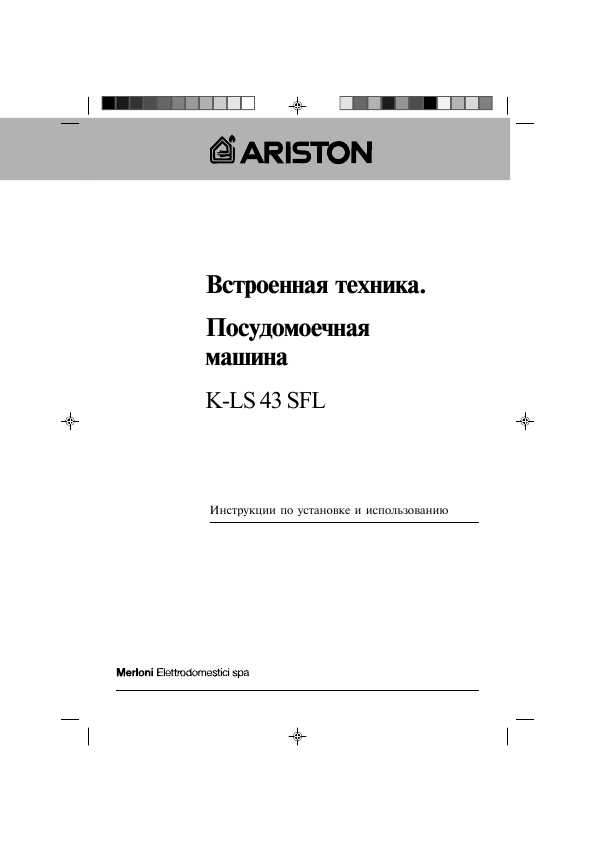 ARISTON

Встроенная техника.

Посудомоечная машина

K-LS 43 SFL

Инструкции по установке и использованию

Merloni Elettrodomestici spa